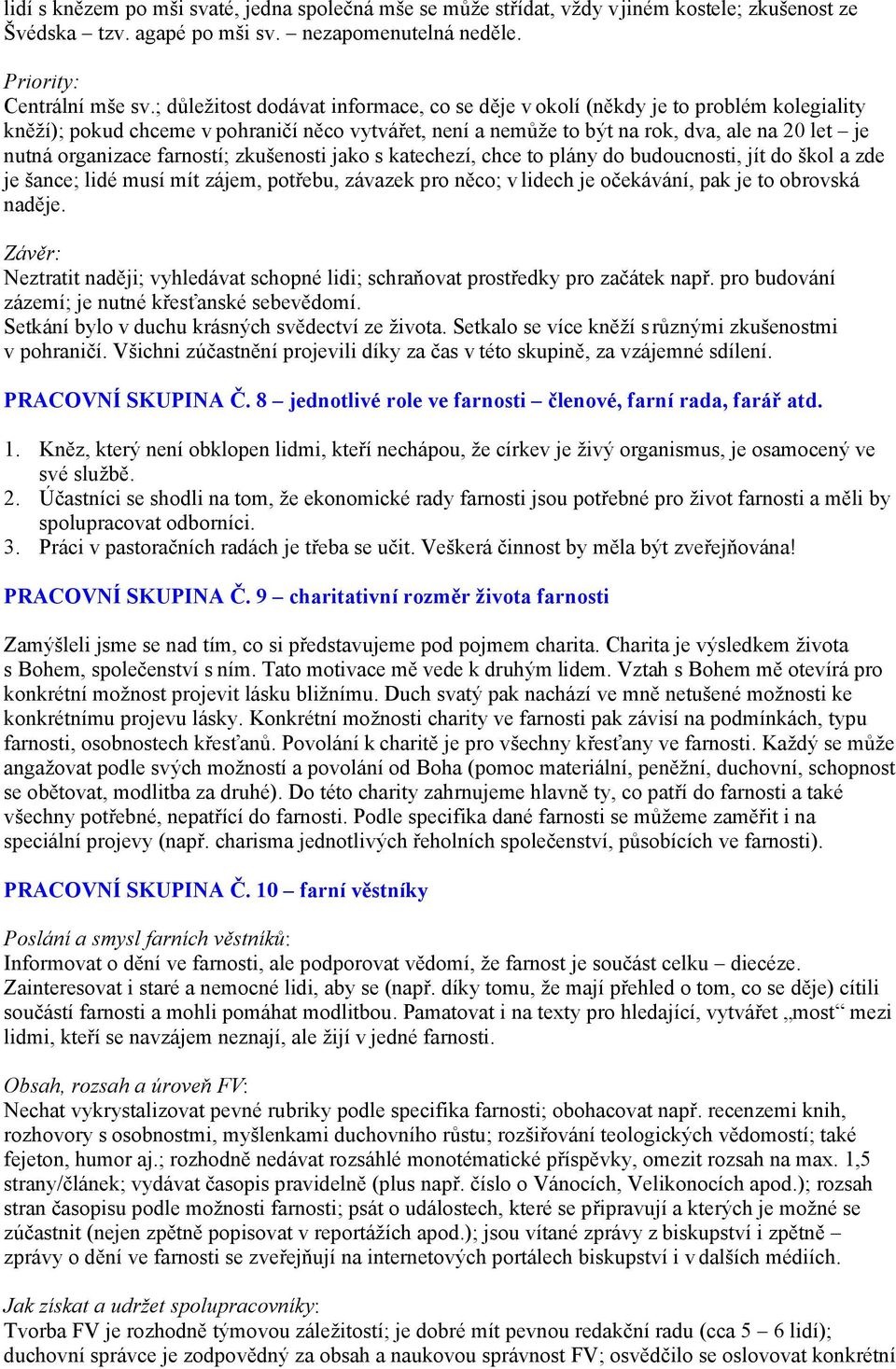 lidí s knězem po mši svaté, jedna společná mše se může střídat, vždy v jiném kostele; zkušenost ze Švédska – tzv. agapé po mši sv. – nezapomenutelná neděle.

Priority:
Centrální mše sv.; důležitost dodávat informace, co se děje v okolí (někdy je to problém kolegiality kněží); pokud chceme v pohraničí něco vytvářet, není a nemůže to být na rok, dva, ale na 20 let – je nutná organizace farností; zkušenosti jako s katechezí, chce to plány do budoucnosti, jít do škol a zde je šance; lidé musí mít zájem, potřebu, závazek pro něco; v lidech je očekávání, pak je to obrovská naděje.

Závěr:
Neztratit naději; vyhledávat schopné lidi; schraňovat prostředky pro začátek např. pro budování zázemí; je nutné křesťanské sebevědomí.
Setkání bylo v duchu krásných svědectví ze života. Setkalo se více kněží s různými zkušenostmi v pohraničí. Všichni zúčastnění projevili díky za čas v této skupině, za vzájemné sdílení.

PRACOVNÍ SKUPINA Č. 8 – jednotlivé role ve farnosti – členové, farní rada, farář atd.

1. Kněz, který není obklopen lidmi, kteří nechápou, že církev je živý organismus, je osamocený ve své službě.
2. Účastníci se shodli na tom, že ekonomické rady farnosti jsou potřebné pro život farnosti a měli by spolupracovat odborníci.
3. Práci v pastoračních radách je třeba se učit. Veškerá činnost by měla být zveřejňována!

PRACOVNÍ SKUPINA Č. 9 – charitativní rozměr života farnosti

Zamýšleli jsme se nad tím, co si představujeme pod pojmem charita. Charita je výsledkem života s Bohem, společenství s ním. Tato motivace mě vede k druhým lidem. Vztah s Bohem mě otevírá pro konkrétní možnost projevit lásku bližnímu. Duch svatý pak nachází ve mně netušené možnosti ke konkrétnímu projevu lásky. Konkrétní možnosti charity ve farnosti pak závisí na podmínkách, typu farnosti, osobnostech křesťanů. Povolání k charitě je pro všechny křesťany ve farnosti. Každý se může angažovat podle svých možností a povolání od Boha (pomoc materiální, peněžní, duchovní, schopnost se obětovat, modlitba za druhé). Do této charity zahrnujeme hlavně ty, co patří do farnosti a také všechny potřebné, nepatřící do farnosti. Podle specifika dané farnosti se můžeme zaměřit i na speciální projevy (např. charisma jednotlivých řeholních společenství, působících ve farnosti).

PRACOVNÍ SKUPINA Č. 10 – farní věstníky

Poslání a smysl farních věstníků:
Informovat o dění ve farnosti, ale podporovat vědomí, že farnost je součást celku – diecéze. Zainteresovat i staré a nemocné lidi, aby se (např. díky tomu, že mají přehled o tom, co se děje) cítili součástí farnosti a mohli pomáhat modlitbou. Pamatovat i na texty pro hledající, vytvářet „most“ mezi lidmi, kteří se navzájem neznají, ale žijí v jedné farnosti.

Obsah, rozsah a úroveň FV:
Nechat vykrystalizovat pevné rubriky podle specifika farnosti; obohacovat např. recenzemi knih, rozhovory s osobnostmi, myšlenkami duchovního růstu; rozšiřování teologických vědomostí; také fejeton, humor aj.; rozhodně nedávat rozsáhlé monotématické příspěvky, omezit rozsah na max. 1,5 strany/článek; vydávat časopis pravidelně (plus např. číslo o Vánocích, Velikonocích apod.); rozsah stran časopisu podle možností farnosti; psát o událostech, které se připravují a kterých je možné se zúčastnit (nejen zpětně popisovat v reportážích apod.); jsou vítané zprávy z biskupství i zpětně – zprávy o dění ve farnosti se zveřejňují na internetových portálech biskupství i v dalších médiích.

Jak získat a udržet spolupracovníky:
Tvorba FV je rozhodně týmovou záležitostí; je dobré mít pevnou redakční radu (cca 5 – 6 lidí); duchovní správce je zodpovědný za obsah a naukovou správnost FV; osvědčilo se oslovovat konkrétní